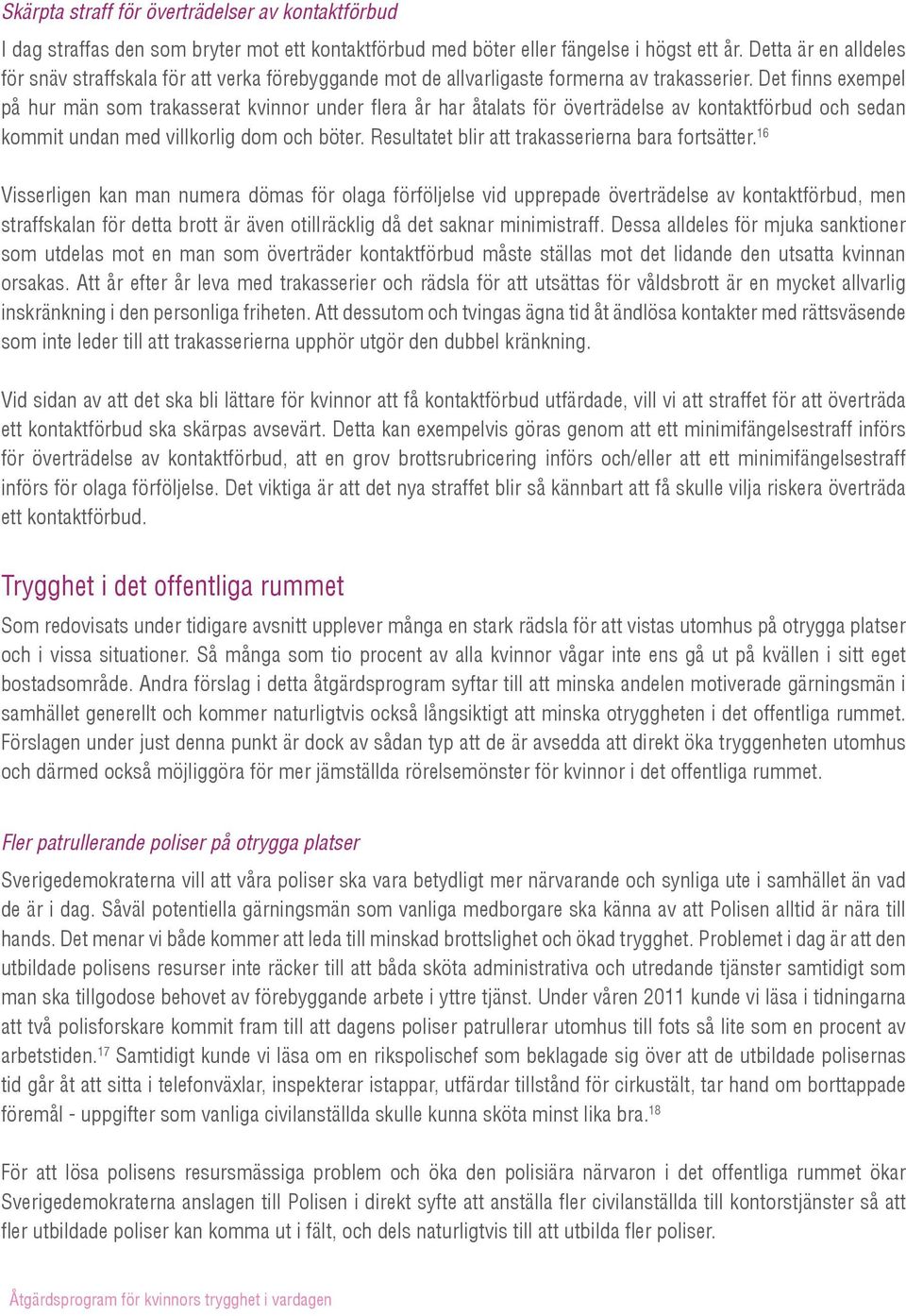 Skärpta straff för överträdelser av kontaktförbud

I dag straffas den som bryter mot ett kontaktförbud med böter eller fängelse i högst ett år. Detta är en alldeles för snäv straffskala för att verka förebyggande mot de allvarligaste formerna av trakasserier. Det finns exempel på hur män som trakasserat kvinnor under flera år har åtalats för överträdelse av kontaktförbud och sedan kommit undan med villkorlig dom och böter. Resultatet blir att trakasserierna bara fortsätter.$^{16}$

Visserligen kan man numera dömas för olaga förföljelse vid upprepade överträdelse av kontaktförbud, men straffskalan för detta brott är även otillräcklig då det saknar minimistraff. Dessa alldeles för mjuka sanktioner som utdelas mot en man som överträder kontaktförbud måste ställas mot det lidande den utsatta kvinnan orsakas. Att år efter år leva med trakasserier och rädsla för att utsättas för våldsbrott är en mycket allvarlig inskränkning i den personliga friheten. Att dessutom och tvingas ägna tid åt ändlösa kontakter med rättsväsende som inte leder till att trakasserierna upphör utgör den dubbel kränkning.

Vid sidan av att det ska bli lättare för kvinnor att få kontaktförbud utfärdade, vill vi att straffet för att överträda ett kontaktförbud ska skärpas avsevärt. Detta kan exempelvis göras genom att ett minimifängelsestraff införs för överträdelse av kontaktförbud, att en grov brottsrubricering införs och/eller att ett minimifängelsestraff införs för olaga förföljelse. Det viktiga är att det nya straffet blir så kännbart att få skulle vilja riskera överträda ett kontaktförbud.

Trygghet i det offentliga rummet

Som redovisats under tidigare avsnitt upplever många en stark rädsla för att vistas utomhus på otrygga platser och i vissa situationer. Så många som tio procent av alla kvinnor vågar inte ens gå ut på kvällen i sitt eget bostadsområde. Andra förslag i detta åtgärdsprogram syftar till att minska andelen motiverade gärningsmän i samhället generellt och kommer naturligtvis också långsiktigt att minska otryggheten i det offentliga rummet. Förslagen under just denna punkt är dock av sådan typ att de är avsedda att direkt öka tryggenheten utomhus och därmed också möjliggöra för mer jämställda rörelsemönster för kvinnor i det offentliga rummet.

Fler patrullerande poliser på otrygga platser

Sverigedemokraterna vill att våra poliser ska vara betydligt mer närvarande och synliga ute i samhället än vad de är i dag. Såväl potentiella gärningsmän som vanliga medborgare ska känna av att Polisen alltid är nära till hands. Det menar vi både kommer att leda till minskad brottslighet och ökad trygghet. Problemet i dag är att den utbildade polisens resurser inte räcker till att båda sköta administrativa och utredande tjänster samtidigt som man ska tillgodose behovet av förebyggande arbete i yttre tjänst. Under våren 2011 kunde vi läsa i tidningarna att två polisforskare kommit fram till att dagens poliser patrullerar utomhus till fots så lite som en procent av arbetstiden.$^{17}$ Samtidigt kunde vi läsa om en rikspolischef som beklagade sig över att de utbildade polisernas tid går åt att sitta i telefonväxlar, inspekterar istappar, utfärdar tillstånd för cirkustält, tar hand om borttappade föremål - uppgifter som vanliga civilanställda skulle kunna sköta minst lika bra.$^{18}$

För att lösa polisens resursmässiga problem och öka den polisiära närvaron i det offentliga rummet ökar Sverigedemokraterna anslagen till Polisen i direkt syfte att anställa fler civilanställda till kontorstjänster så att fler utbildade poliser kan komma ut i fält, och dels naturligtvis till att utbilda fler poliser.

Åtgärdsprogram för kvinnors trygghet i vardagen